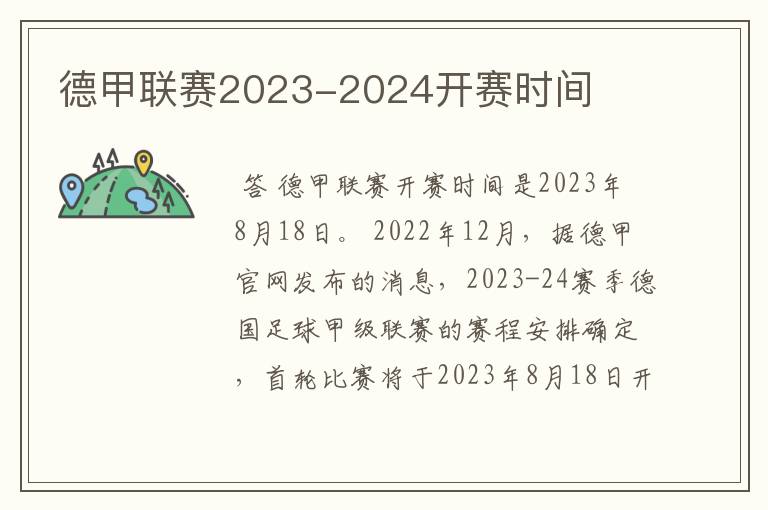 德甲联赛2023-2024开赛时间

答 德甲联赛开赛时间是2023年8月18日。 2022年12月，据德甲官网发布的消息，2023-24赛季德国足球甲级联赛的赛程安排确定，首轮比赛将于2023年8月18日开